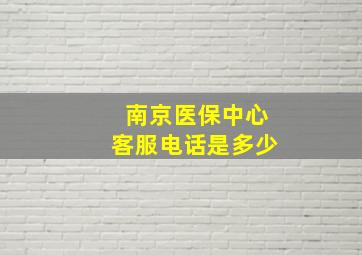 南京医保中心
客服电话是多少